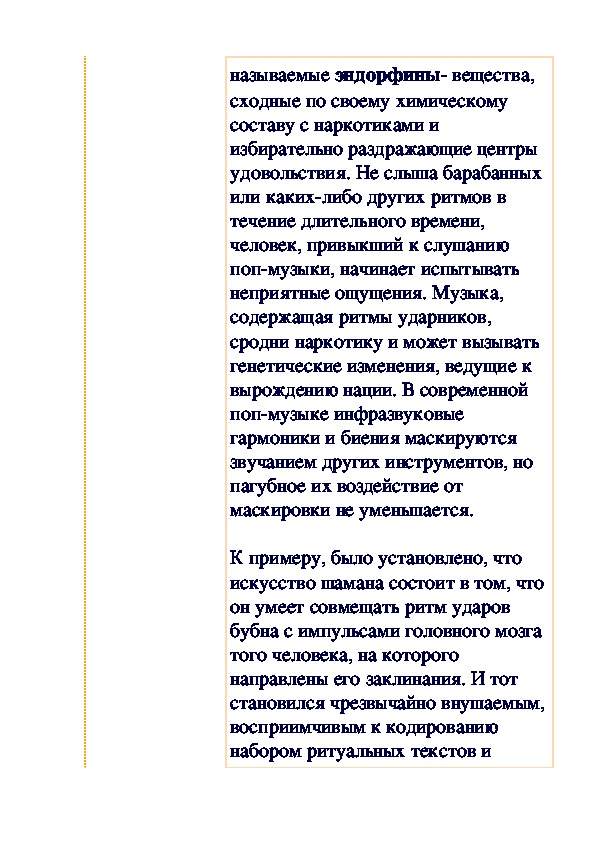 называемые эндорфины- вещества, сходные по своему химическому составу с наркотиками и избирательно раздражающие центры удовольствия. Не слыша барабанных или каких-либо других ритмов в течение длительного времени, человек, привыкший к слушанию поп-музыки, начинает испытывать неприятные ощущения. Музыка, содержащая ритмы ударников, сродни наркотику и может вызывать генетические изменения, ведущие к вырождению нации. В современной поп-музыке инфразвуковые гармоники и биения маскируются звучанием других инструментов, но пагубное их воздействие от маскировки не уменьшается.

К примеру, было установлено, что искусство шамана состоит в том, что он умеет совмещать ритм ударов бубна с импульсами головного мозга того человека, на которого направлены его заклинания. И тот становился чрезвычайно внушаемым, восприимчивым к кодированию набором ритуальных текстов и